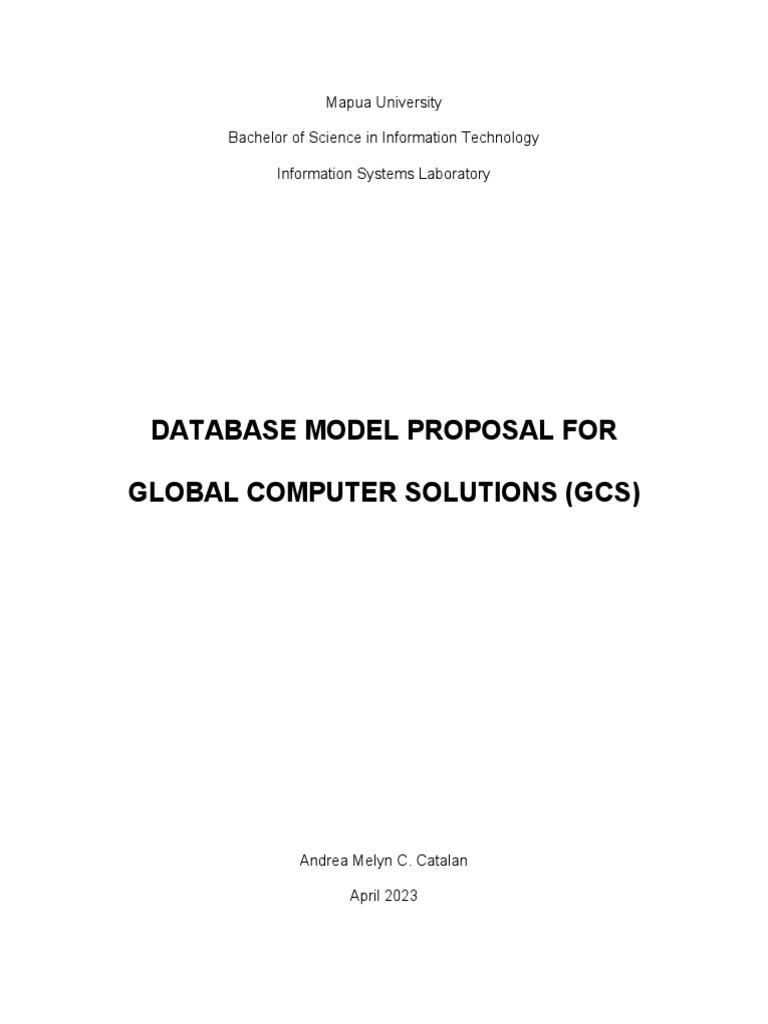 Mapua University

Bachelor of Science in Information Technology

Information Systems Laboratory

DATABASE MODEL PROPOSAL FOR

GLOBAL COMPUTER SOLUTIONS (GCS)

Andrea Melyn C. Catalan

April 2023